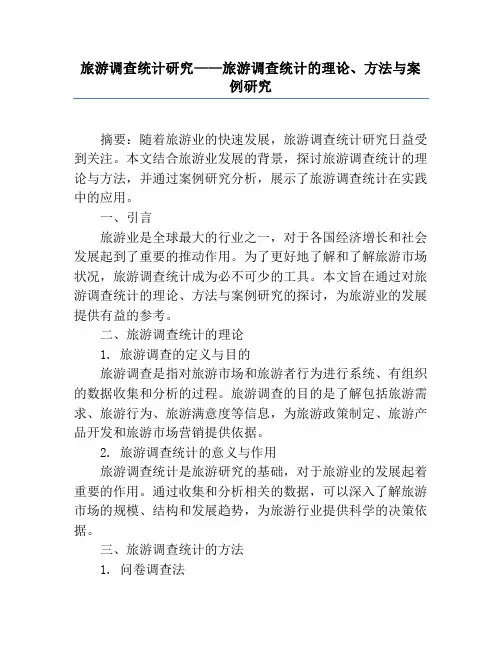 旅游调查统计研究——旅游调查统计的理论、方法与案例研究

摘要：随着旅游业的快速发展，旅游调查统计研究日益受到关注。本文结合旅游业发展的背景，探讨旅游调查统计的理论与方法，并通过案例研究分析，展示了旅游调查统计在实践中的应用。

一、引言

旅游业是全球最大的行业之一，对于各国经济增长和社会发展起到了重要的推动作用。为了更好地了解和了解旅游市场状况，旅游调查统计成为必不可少的工具。本文旨在通过对旅游调查统计的理论、方法与案例研究的探讨，为旅游业的发展提供有益的参考。

二、旅游调查统计的理论

1. 旅游调查的定义与目的

旅游调查是指对旅游市场和旅游者行为进行系统、有组织的数据收集和分析的过程。旅游调查的目的是了解包括旅游需求、旅游行为、旅游满意度等信息，为旅游政策制定、旅游产品开发和旅游市场营销提供依据。

2. 旅游调查统计的意义与作用

旅游调查统计是旅游研究的基础，对于旅游业的发展起着重要的作用。通过收集和分析相关的数据，可以深入了解旅游市场的规模、结构和发展趋势，为旅游行业提供科学的决策依据。

三、旅游调查统计的方法

1. 问卷调查法